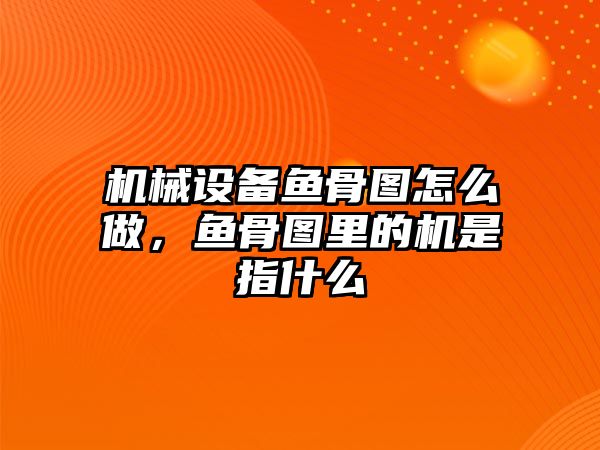 机械设备鱼骨图怎么做，鱼骨图里的机是指什么